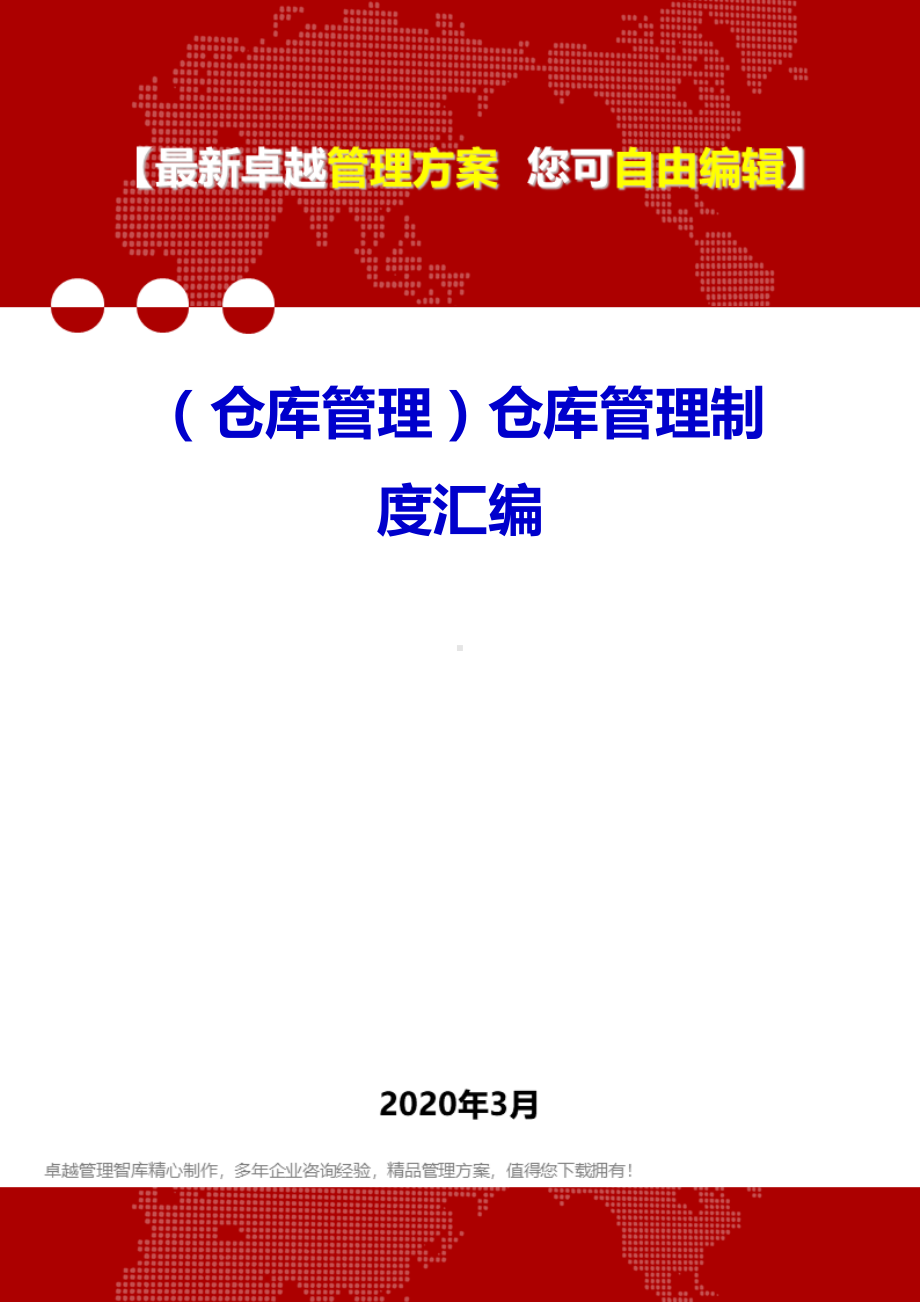 【最新卓越管理方案 您可自由编辑】

（仓库管理）仓库管理制度汇编

2020年3月

卓越管理智库精心制作，多年企业咨询经验，精品管理方案，值得您下载拥有！